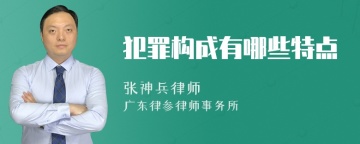 犯罪构成有哪些特点

张神兵律师

广东律参律师事务所